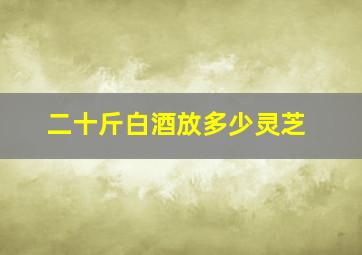 二十斤白酒放多少灵芝